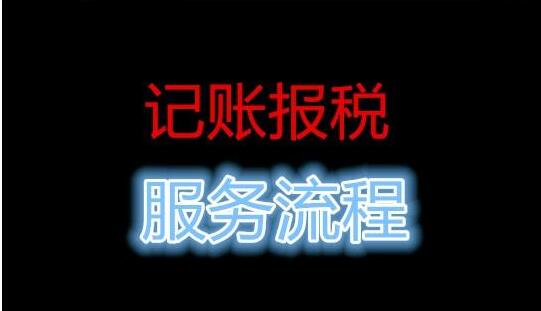 记账报税

服务流程